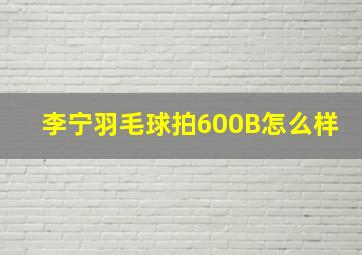 李宁羽毛球拍600B怎么样